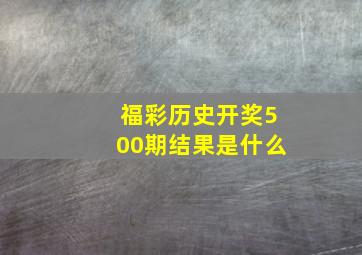 福彩历史开奖500期结果是什么